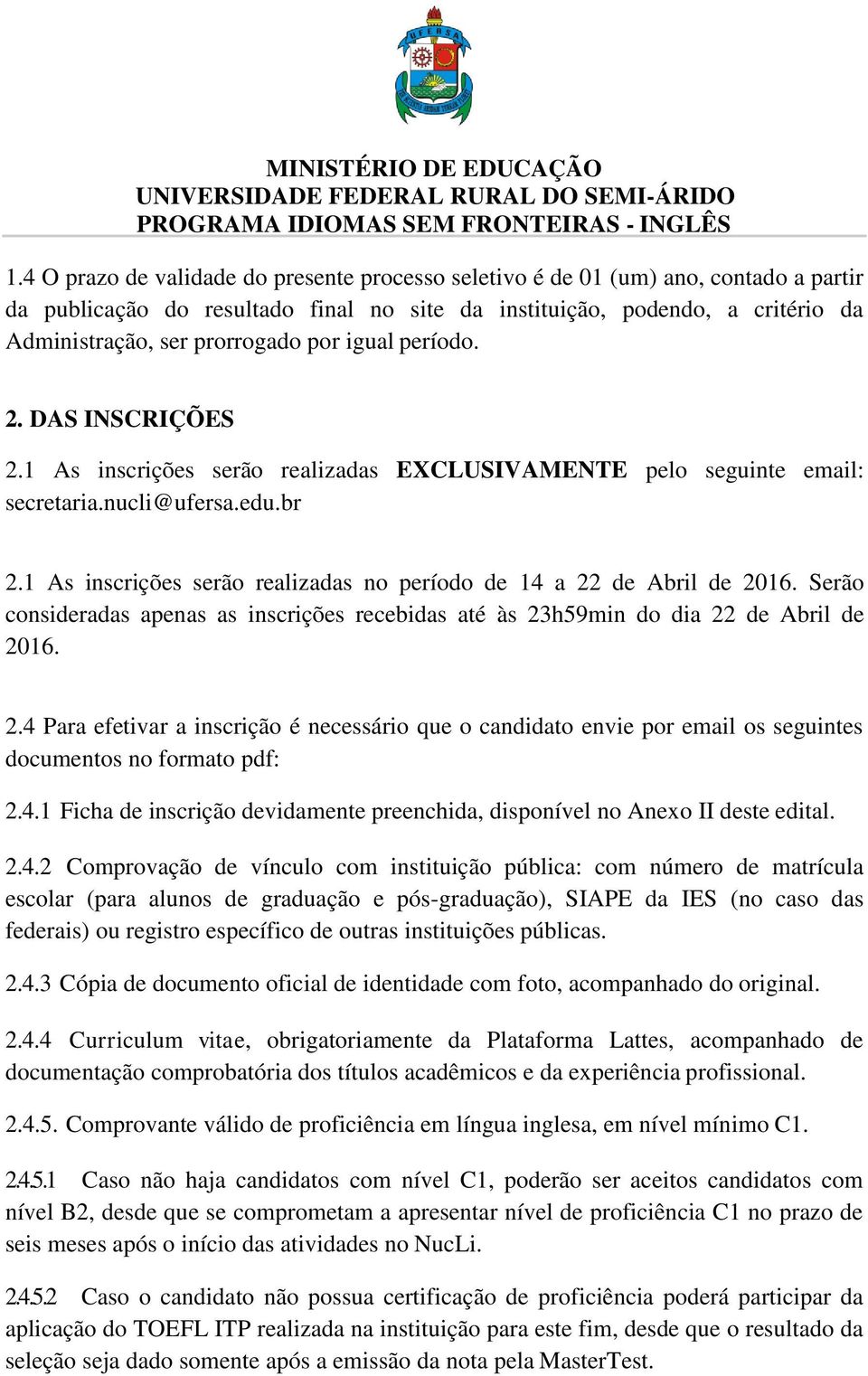 UFERSA

MINISTÉRIO DE EDUCAÇÃO
UNIVERSIDADE FEDERAL RURAL DO SEMI-ÁRIDO
PROGRAMA IDIOMAS SEM FRONTEIRAS - INGLÊS

1.4 O prazo de validade do presente processo seletivo é de 01 (um) ano, contado a partir da publicação do resultado final no site da instituição, podendo, a critério da Administração, ser prorrogado por igual período.

2. DAS INSCRIÇÕES

2.1 As inscrições serão realizadas EXCLUSIVAMENTE pelo seguinte email: secretaria.nucli@ufersa.edu.br

2.1 As inscrições serão realizadas no período de 14 a 22 de Abril de 2016. Serão consideradas apenas as inscrições recebidas até às 23h59min do dia 22 de Abril de 2016.

2.4 Para efetivar a inscrição é necessário que o candidato envie por email os seguintes documentos no formato pdf:

2.4.1 Ficha de inscrição devidamente preenchida, disponível no Anexo II deste edital.

2.4.2 Comprovação de vínculo com instituição pública: com número de matrícula escolar (para alunos de graduação e pós-graduação), SIAPE da IES (no caso das federais) ou registro específico de outras instituições públicas.

2.4.3 Cópia de documento oficial de identidade com foto, acompanhado do original.

2.4.4 Curriculum vitae, obrigatoriamente da Plataforma Lattes, acompanhado de documentação comprobatória dos títulos acadêmicos e da experiência profissional.

2.4.5. Comprovante válido de proficiência em língua inglesa, em nível mínimo C1.

2.4.5.1 Caso não haja candidatos com nível C1, poderão ser aceitos candidatos com nível B2, desde que se comprometam a apresentar nível de proficiência C1 no prazo de seis meses após o início das atividades no NucLi.

2.4.5.2 Caso o candidato não possua certificação de proficiência poderá participar da aplicação do TOEFL ITP realizada na instituição para este fim, desde que o resultado da seleção seja dado somente após a emissão da nota pela MasterTest.